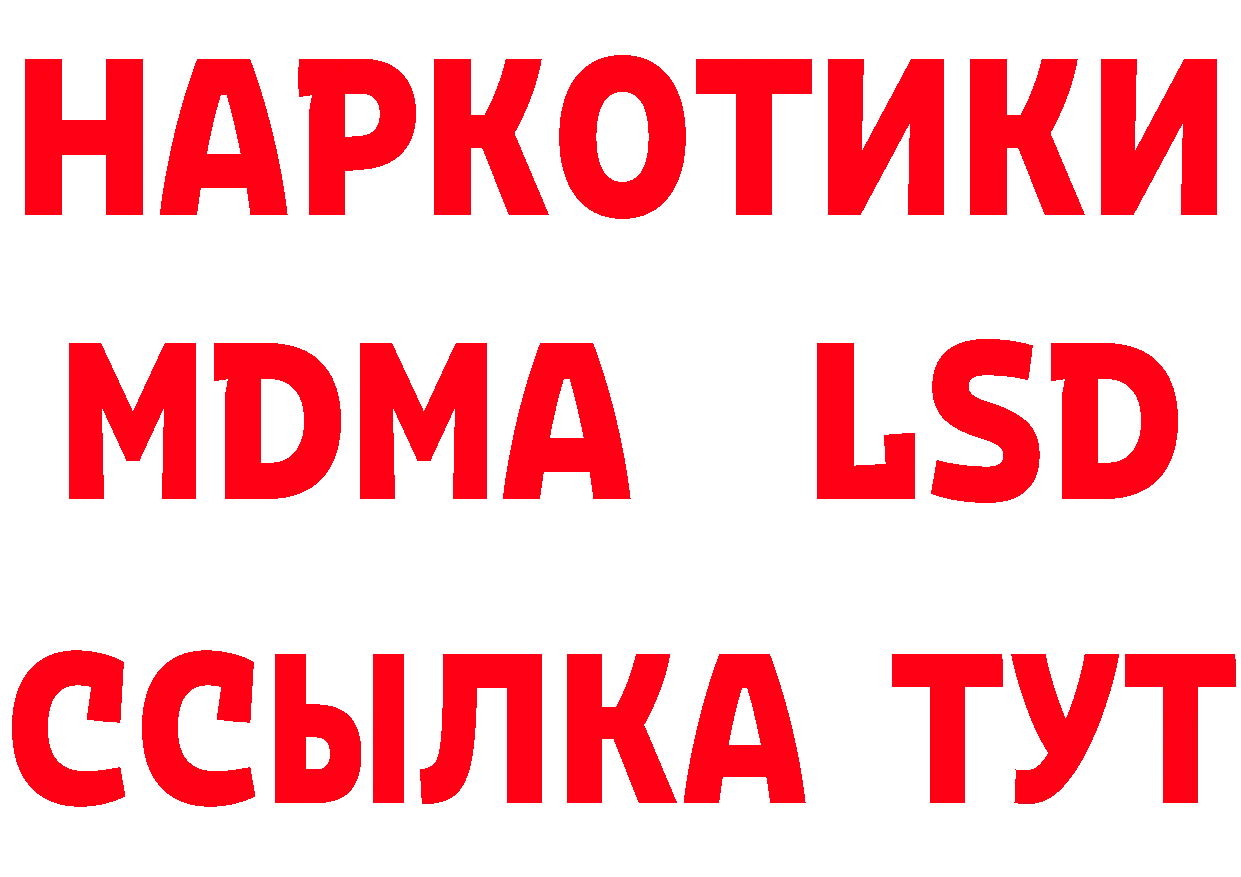 НАРКОТИКИ
MDMA LSD
ССЫЛКА ТУТ